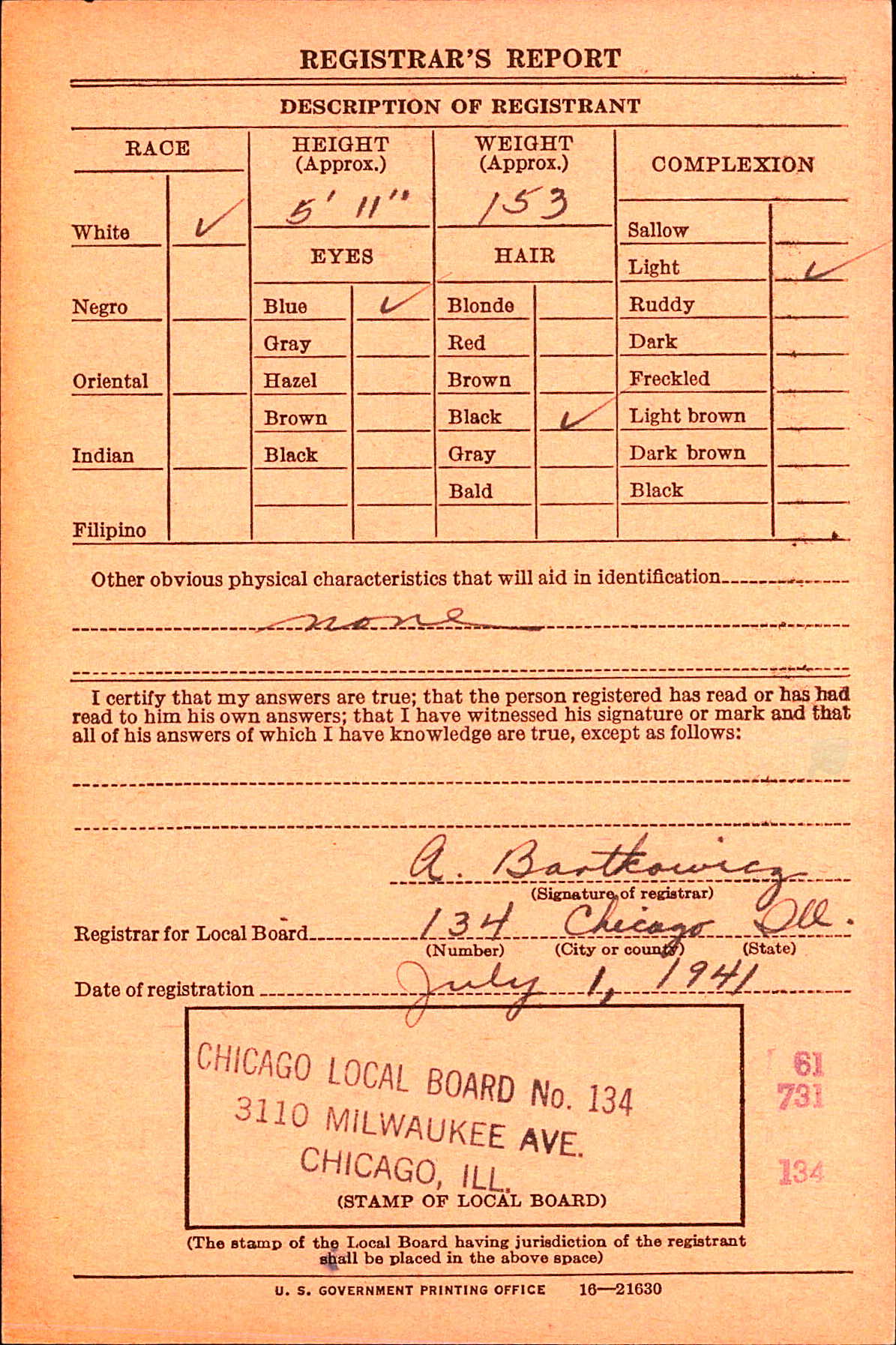 REGISTRAR'S REPORT

DESCRIPTION OF REGISTRANT

| RACE | | HEIGHT (Approx.) | | WEIGHT (Approx.) | | COMPLEXION | |
|---|---|---|---|---|---|---|---|
| | | 5' 11" | | 153 | | | |
| White | ✓ | EYES | | HAIR | | Sallow | |
| | | | | | | Light | ✓ |
| Negro | | Blue | ✓ | Blonde | | Ruddy | |
| | | Gray | | Red | | Dark | |
| Oriental | | Hazel | | Brown | | Freckled | |
| | | Brown | | Black | ✓ | Light brown | |
| Indian | | Black | | Gray | | Dark brown | |
| | | | | Bald | | Black | |
| Filipino | | | | | | | |

Other obvious physical characteristics that will aid in identification

none

I certify that my answers are true; that the person registered has read or has had read to him his own answers; that I have witnessed his signature or mark and that all of his answers of which I have knowledge are true, except as follows:

A. Bartkowicz
(Signature of registrar)

Registrar for Local Board 134 Chicago Ill.
(Number) (City or county) (State)

Date of registration July 1, 1941

CHICAGO LOCAL BOARD No. 134
3110 MILWAUKEE AVE.
CHICAGO, ILL.
(STAMP OF LOCAL BOARD)

61
731
134

(The stamp of the Local Board having jurisdiction of the registrant shall be placed in the above space)

U. S. GOVERNMENT PRINTING OFFICE 16—21630